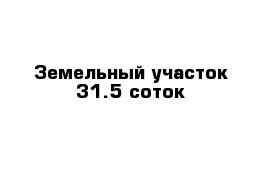 Земельный участок
31.5 соток